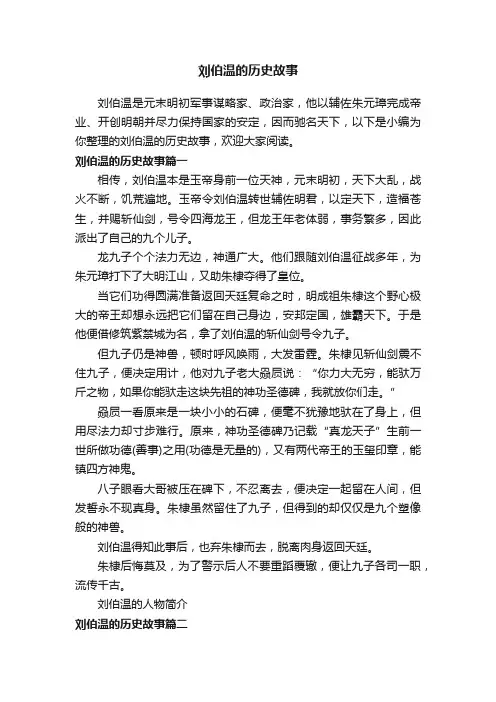 刘伯温的历史故事

刘伯温是元末明初军事谋略家、政治家，他以辅佐朱元璋完成帝业、开创明朝并尽力保持国家的安定，因而驰名天下，以下是小编为你整理的刘伯温的历史故事，欢迎大家阅读。

刘伯温的历史故事篇一

相传，刘伯温本是玉帝身前一位天神，元末明初，天下大乱，战火不断，饥荒遍地。玉帝令刘伯温转世辅佐明君，以定天下，造福苍生，并赐斩仙剑，号令四海龙王，但龙王年老体弱，事务繁多，因此派出了自己的九个儿子。

龙九子个个法力无边，神通广大。他们跟随刘伯温征战多年，为朱元璋打下了大明江山，又助朱棣夺得了皇位。

当它们功得圆满准备返回天廷复命之时，明成祖朱棣这个野心极大的帝王却想永远把它们留在自己身边，安邦定国，雄霸天下。于是他便借修筑紫禁城为名，拿了刘伯温的斩仙剑号令九子。

但九子仍是神兽，顿时呼风唤雨，大发雷霆。朱棣见斩仙剑震不住九子，便决定用计，他对九子老大赑屃说：“你力大无穷，能驮万斤之物，如果你能驮走这块先祖的神功圣德碑，我就放你们走。”

赑屃一看原来是一块小小的石碑，便毫不犹豫地驮在了身上，但用尽法力却寸步难行。原来，神功圣德碑乃记载“真龙天子”生前一世所做功德(善事)之用(功德是无量的)，又有两代帝王的玉玺印章，能镇四方神鬼。

八子眼看大哥被压在碑下，不忍离去，便决定一起留在人间，但发誓永不现真身。朱棣虽然留住了九子，但得到的却仅仅是九个塑像般的神兽。

刘伯温得知此事后，也弃朱棣而去，脱离肉身返回天廷。

朱棣后悔莫及，为了警示后人不要重蹈覆辙，便让九子各司一职，流传千古。

刘伯温的人物简介

刘伯温的历史故事篇二